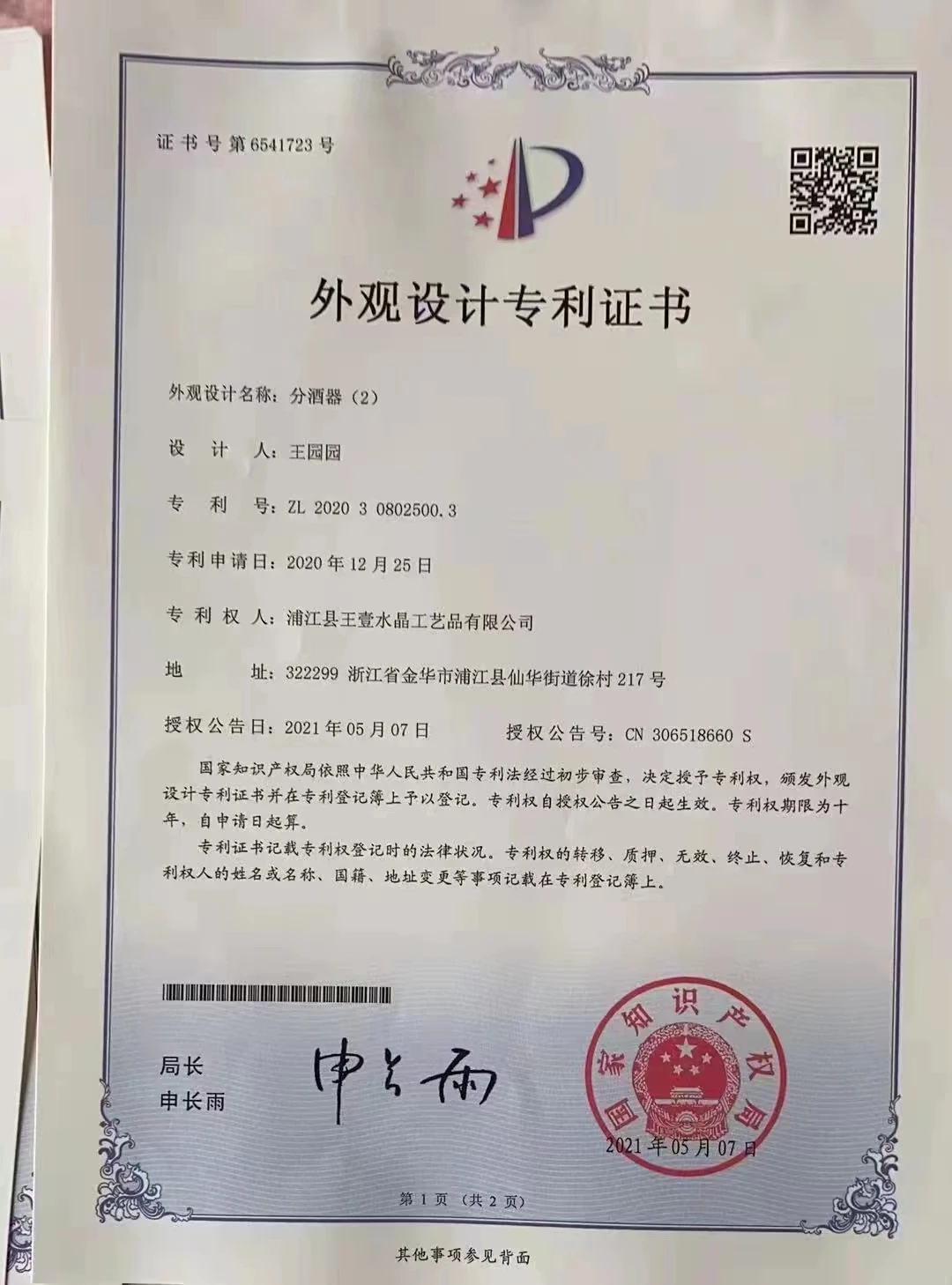 证书号第6541723号

外观设计专利证书

外观设计名称：分酒器（2）

设 计 人：王园园

专 利 号：ZL 2020 3 0802500.3

专利申请日：2020年12月25日

专 利 权 人：浦江县王壹水晶工艺品有限公司

地 址：322299 浙江省金华市浦江县仙华街道徐村217号

授权公告日：2021年05月07日 授权公告号：CN 306518660 S

国家知识产权局依照中华人民共和国专利法经过初步审查，决定授予专利权，颁发外观设计专利证书并在专利登记簿上予以登记。专利权自授权公告之日起生效。专利权期限为十年，自申请日起算。

专利证书记载专利权登记时的法律状况。专利权的转移、质押、无效、终止、恢复和专利权人的姓名或名称、国籍、地址变更等事项记载在专利登记簿上。

局长
申长雨

申长雨

国家知识产权局

2021年05月07日

第1页（共2页）

其他事项参见背面